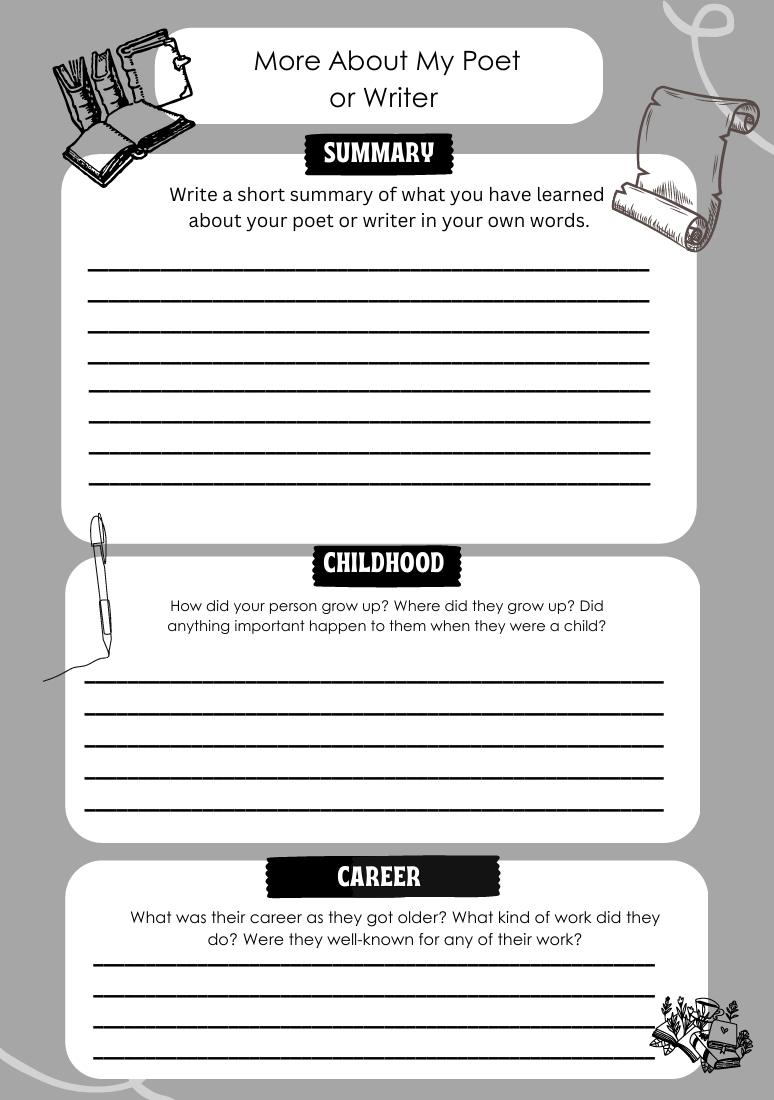 More About My Poet or Writer

SUMMARY

Write a short summary of what you have learned about your poet or writer in your own words.

CHILDHOOD

How did your person grow up? Where did they grow up? Did anything important happen to them when they were a child?

CAREER

What was their career as they got older? What kind of work did they do? Were they well-known for any of their work?